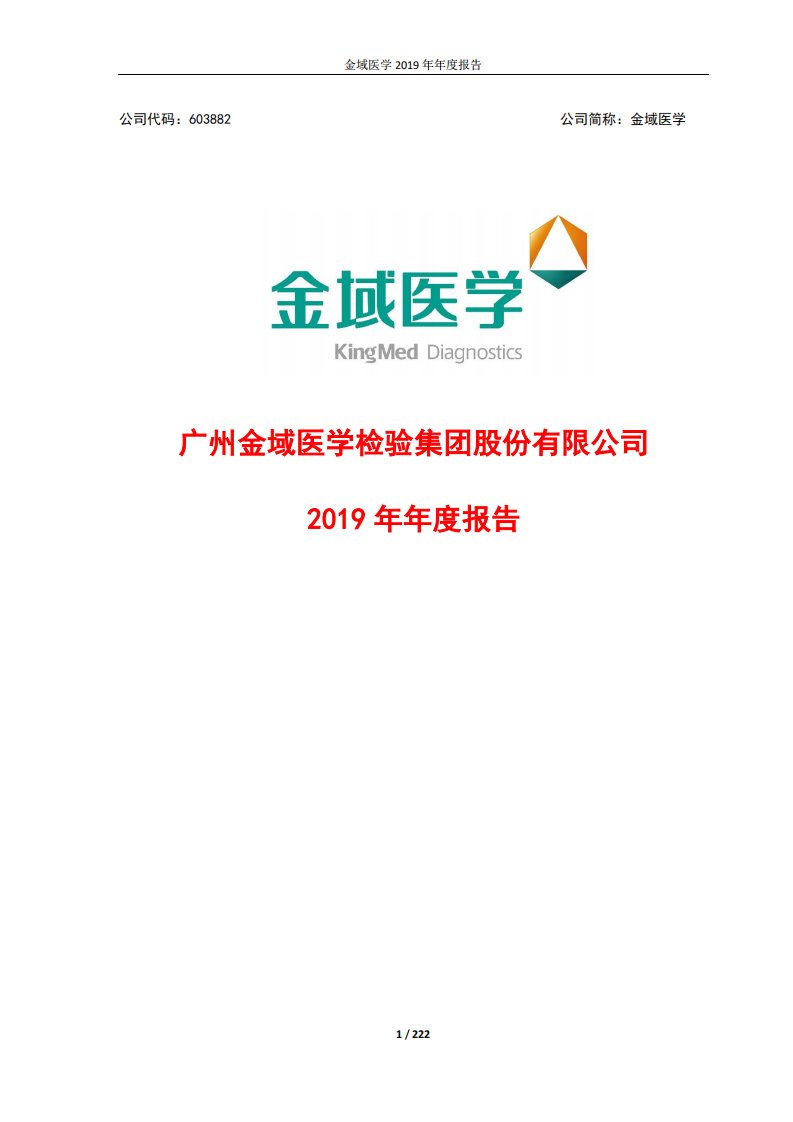 金域医学 2019 年年度报告

公司代码：603882

公司简称：金域医学

金域医学

KingMed Diagnostics

广州金域医学检验集团股份有限公司

2019 年年度报告

1 / 222